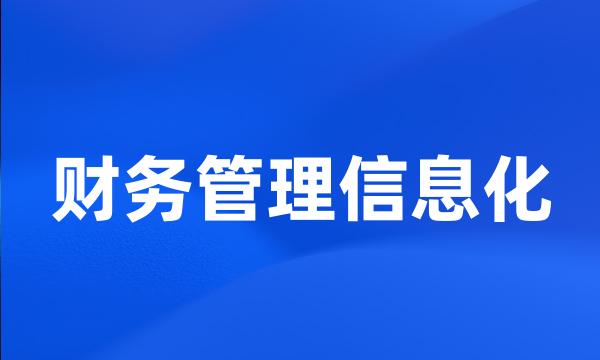 财务管理信息化